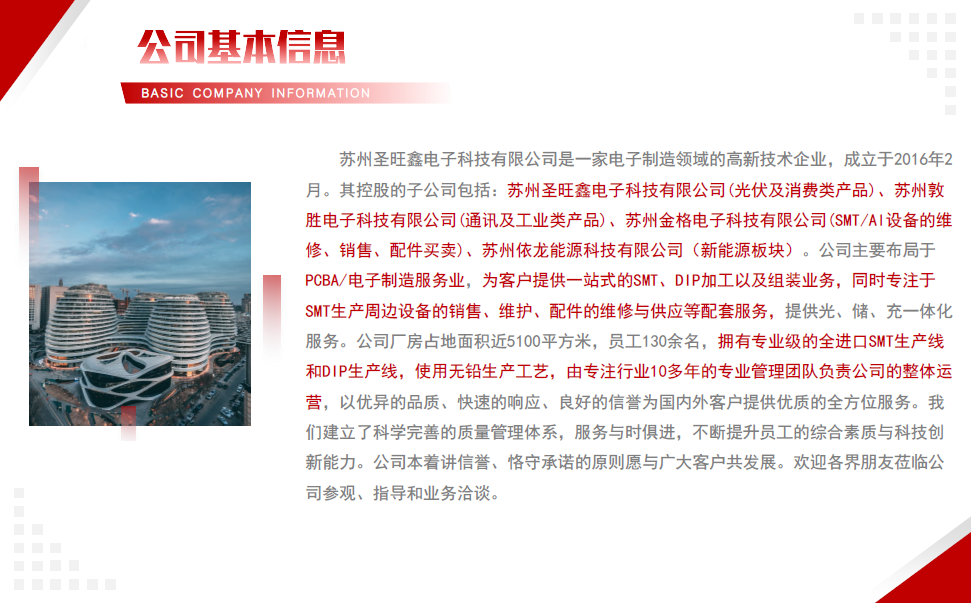 公司基本信息

BASIC COMPANY INFORMATION

苏州圣旺鑫电子科技有限公司是一家电子制造领域的高新技术企业，成立于2016年2月。其控股的子公司包括：苏州圣旺鑫电子科技有限公司(光伏及消费类产品)、苏州敦胜电子科技有限公司(通讯及工业类产品)、苏州金格电子科技有限公司(SMT/AI设备的维修、销售、配件买卖)、苏州依龙能源科技有限公司（新能源板块）。公司主要布局于PCBA/电子制造服务业，为客户提供一站式的SMT、DIP加工以及组装业务，同时专注于SMT生产周边设备的销售、维护、配件的维修与供应等配套服务，提供光、储、充一体化服务。公司厂房占地面积近5100平方米，员工130余名，拥有专业级的全进口SMT生产线和DIP生产线，使用无铅生产工艺，由专注行业10多年的专业管理团队负责公司的整体运营，以优异的品质、快速的响应、良好的信誉为国内外客户提供优质的全方位服务。我们建立了科学完善的质量管理体系，服务与时俱进，不断提升员工的综合素质与科技创新能力。公司本着讲信誉、恪守承诺的原则愿与广大客户共发展。欢迎各界朋友莅临公司参观、指导和业务洽谈。